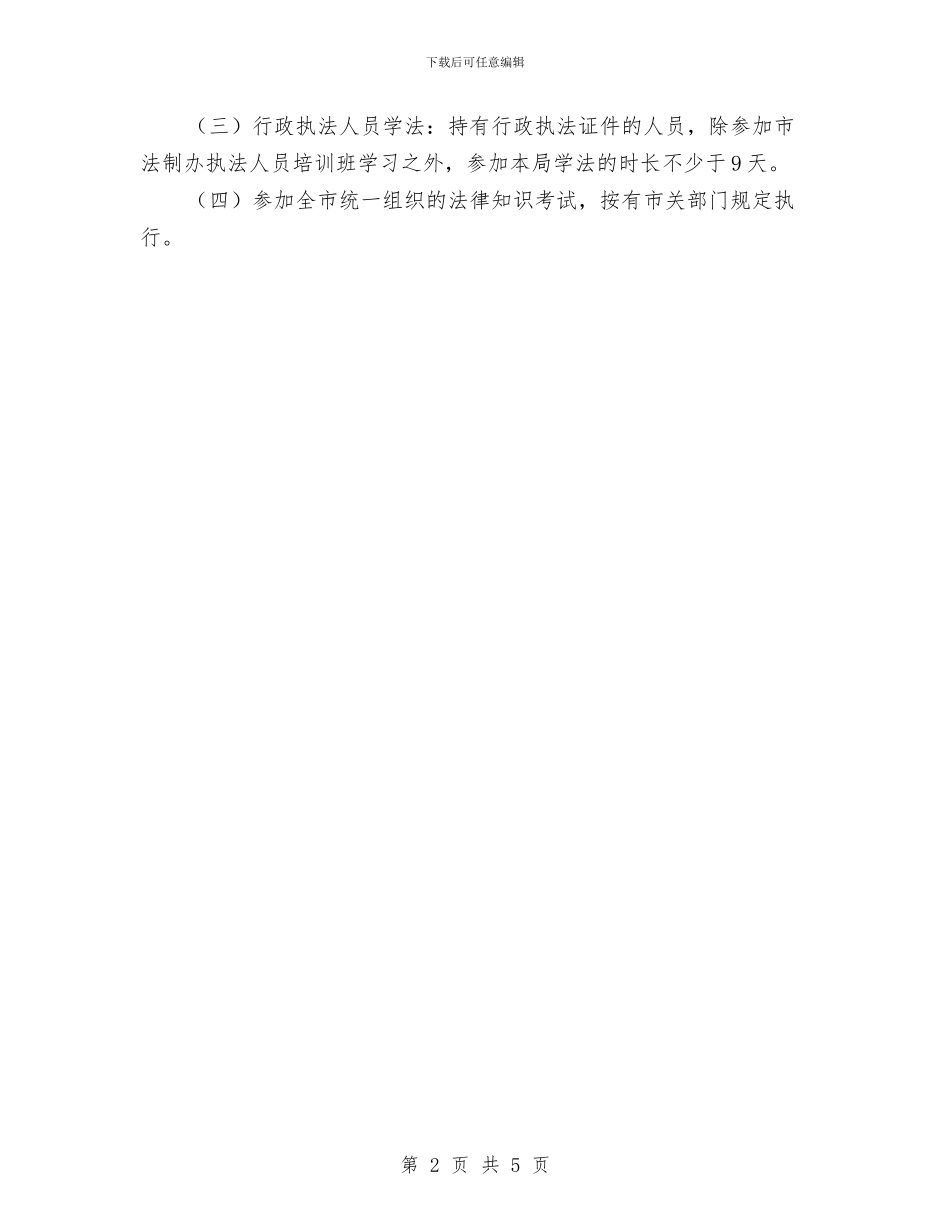 下载后可任意编辑

（三）行政执法人员学法：持有行政执法证件的人员，除参加市法制办执法人员培训班学习之外，参加本局学法的时长不少于9天。

（四）参加全市统一组织的法律知识考试，按有市关部门规定执行。

第 2 页 共 5 页